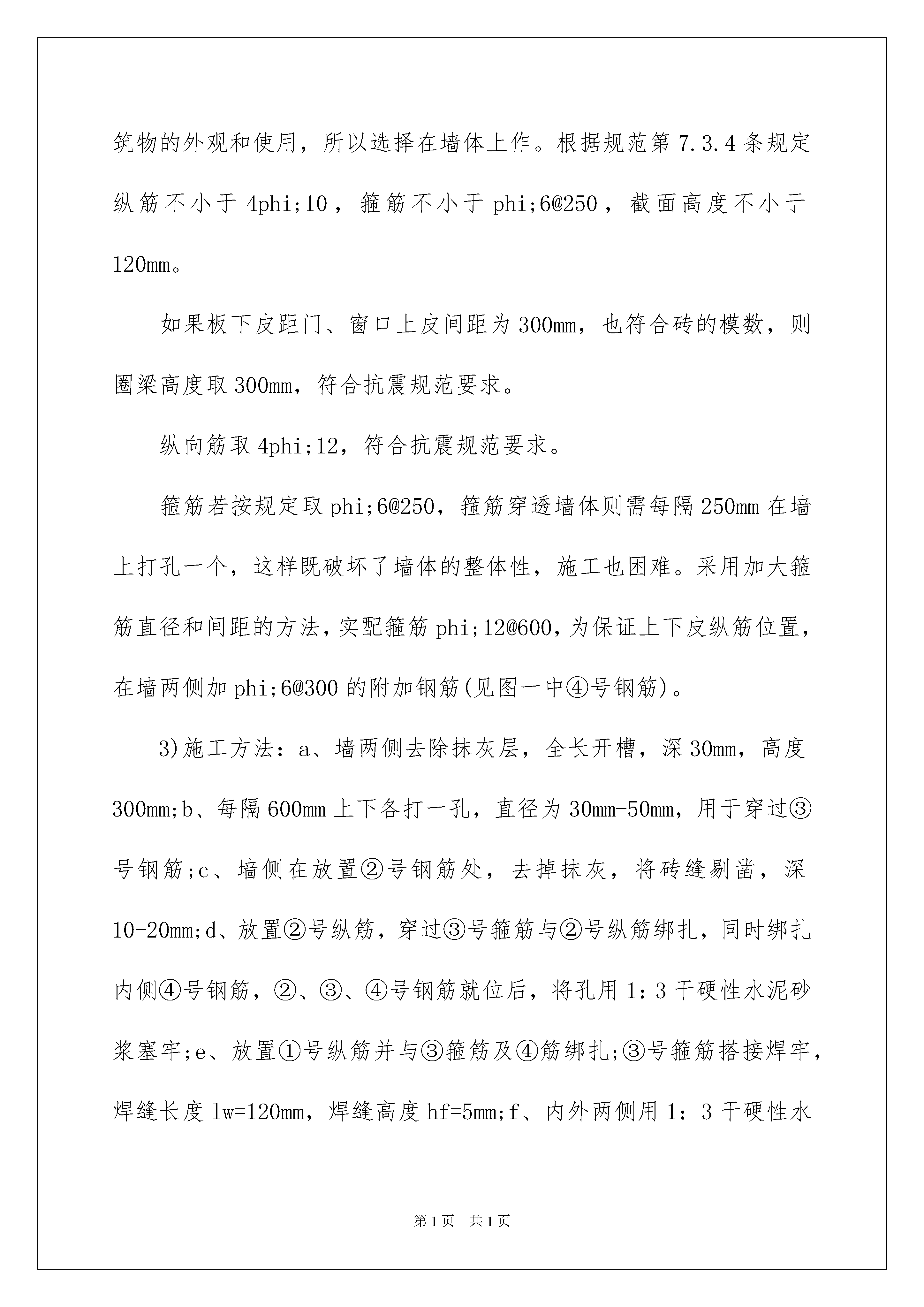 筑物的外观和使用，所以选择在墙体上作。根据规范第 7.3.4 条规定纵筋不小于 4phi;10，箍筋不小于 phi;6@250，截面高度不小于 120mm。

如果板下皮距门、窗口上皮间距为 300mm，也符合砖的模数，则圈梁高度取 300mm，符合抗震规范要求。

纵向筋取 4phi;12，符合抗震规范要求。

箍筋若按规定取 phi;6@250，箍筋穿透墙体则需每隔 250mm 在墙上打孔一个，这样既破坏了墙体的整体性，施工也困难。采用加大箍筋直径和间距的方法，实配箍筋 phi;12@600，为保证上下皮纵筋位置，在墙两侧加 phi;6@300 的附加钢筋(见图一中④号钢筋)。

3)施工方法：a、墙两侧去除抹灰层，全长开槽，深 30mm，高度 300mm;b、每隔 600mm 上下各打一孔，直径为 30mm-50mm，用于穿过③号钢筋;c、墙侧在放置②号钢筋处，去掉抹灰，将砖缝剔凿，深 10-20mm;d、放置②号纵筋，穿过③号箍筋与②号纵筋绑扎，同时绑扎内侧④号钢筋，②、③、④号钢筋就位后，将孔用 1：3 干硬性水泥砂浆塞牢;e、放置①号纵筋并与③箍筋及④筋绑扎;③号箍筋搭接焊牢，焊缝长度 lw=120mm，焊缝高度 hf=5mm;f、内外两侧用 1：3 干硬性水

第 1 页　共 1 页